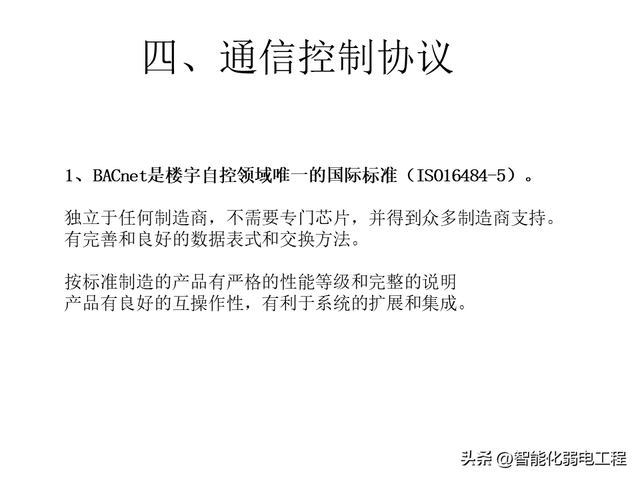 四、通信控制协议

1、BACnet是楼宇自控领域唯一的国际标准（ISO16484-5）。

独立于任何制造商，不需要专门芯片，并得到众多制造商支持。
有完善和良好的数据表式和交换方法。

按标准制造的产品有严格的性能等级和完整的说明
产品有良好的互操作性，有利于系统的扩展和集成。

头条 @智能化弱电工程